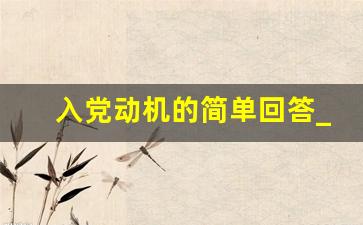 入党动机的简单回答_